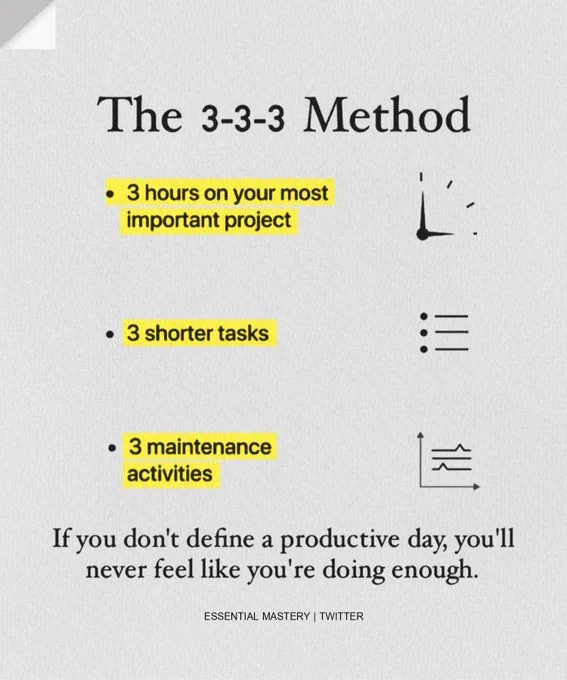 The 3-3-3 Method

• 3 hours on your most important project

• 3 shorter tasks

• 3 maintenance activities

If you don't define a productive day, you'll never feel like you're doing enough.

ESSENTIAL MASTERY | TWITTER